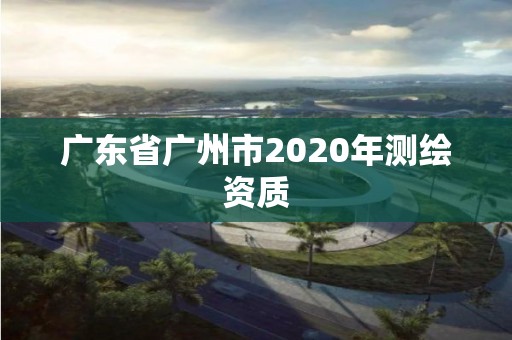 广东省广州市2020年测绘资质